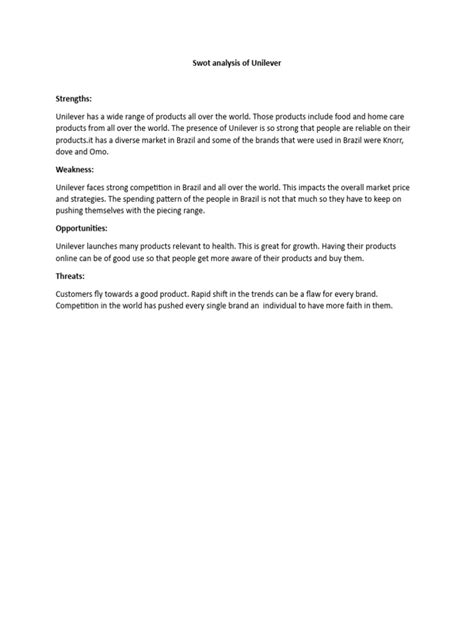 Swot analysis of Unilever

Strengths:

Unilever has a wide range of products all over the world. Those products include food and home care products from all over the world. The presence of Unilever is so strong that people are reliable on their products.it has a diverse market in Brazil and some of the brands that were used in Brazil were Knorr, dove and Omo.

Weakness:

Unilever faces strong competition in Brazil and all over the world. This impacts the overall market price and strategies. The spending pattern of the people in Brazil is not that much so they have to keep on pushing themselves with the piecing range.

Opportunities:

Unilever launches many products relevant to health. This is great for growth. Having their products online can be of good use so that people get more aware of their products and buy them.

Threats:

Customers fly towards a good product. Rapid shift in the trends can be a flaw for every brand. Competition in the world has pushed every single brand an individual to have more faith in them.